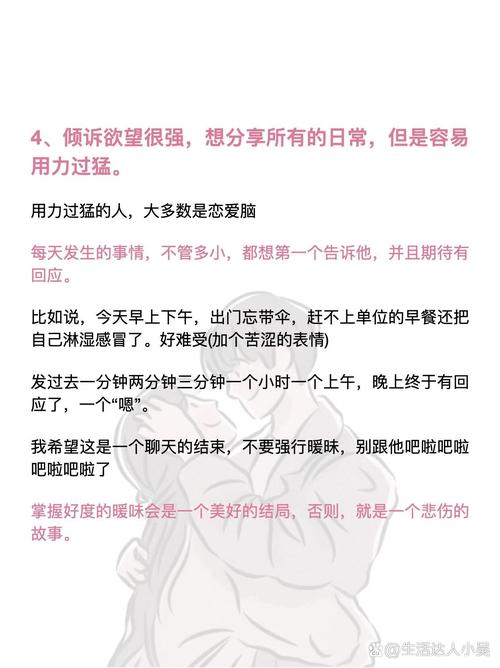 4、倾诉欲望很强，想分享所有的日常，但是容易用力过猛。

用力过猛的人，大多数是恋爱脑

每天发生的事情，不管多小，都想第一个告诉他，并且期待有回应。

比如说，今天早上下午，出门忘带伞，赶不上单位的早餐还把自己淋湿感冒了。好难受(加个苦涩的表情)

发过去一分钟两分钟三分钟一个小时一个上午，晚上终于有回应了，一个“嗯”。

我希望这是一个聊天的结束，不要强行暧昧，别跟他吧啦吧啦吧啦吧啦了

掌握好度的暧昧会是一个美好的结局，否则，就是一个悲伤的故事。

@生活达人小晏